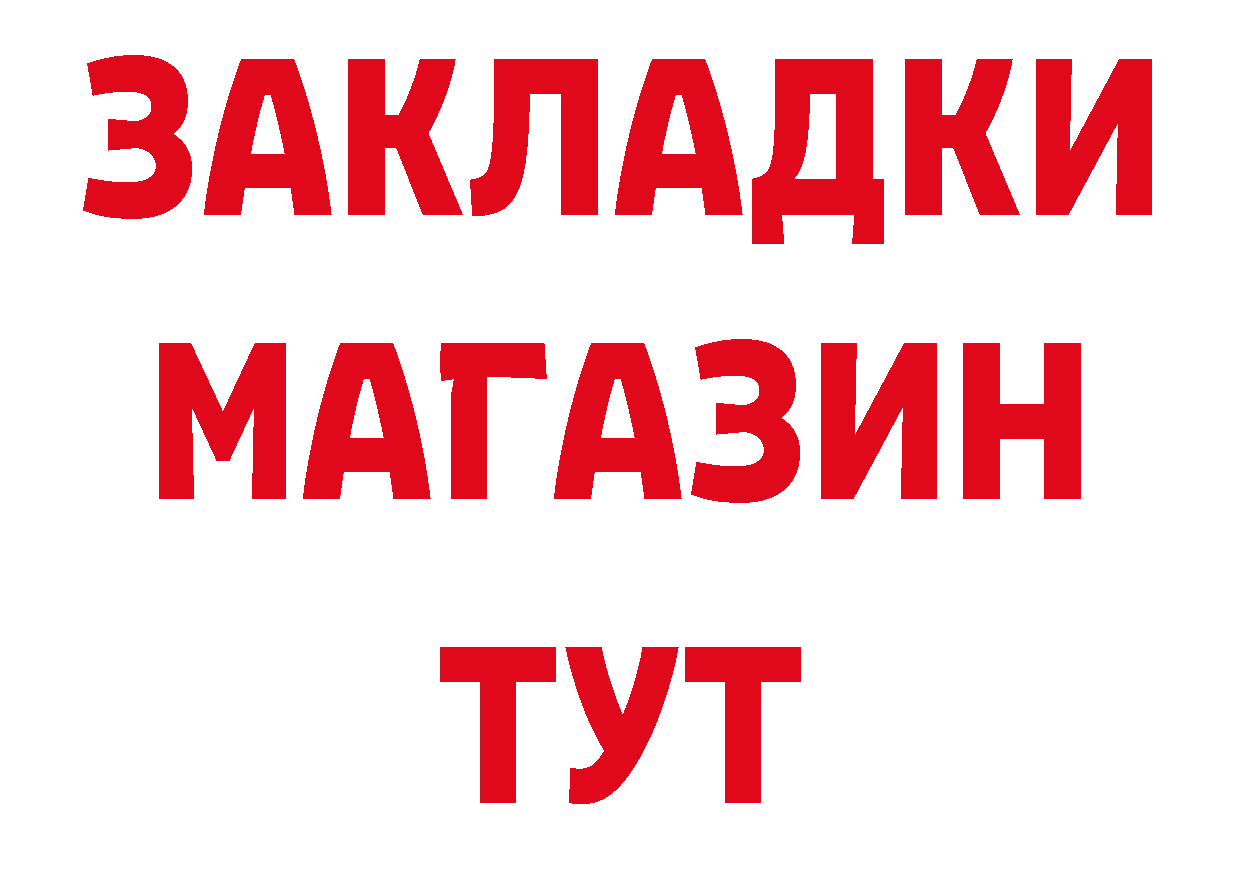 ЗАКЛАДКИ
МАГАЗИН
ТУТ